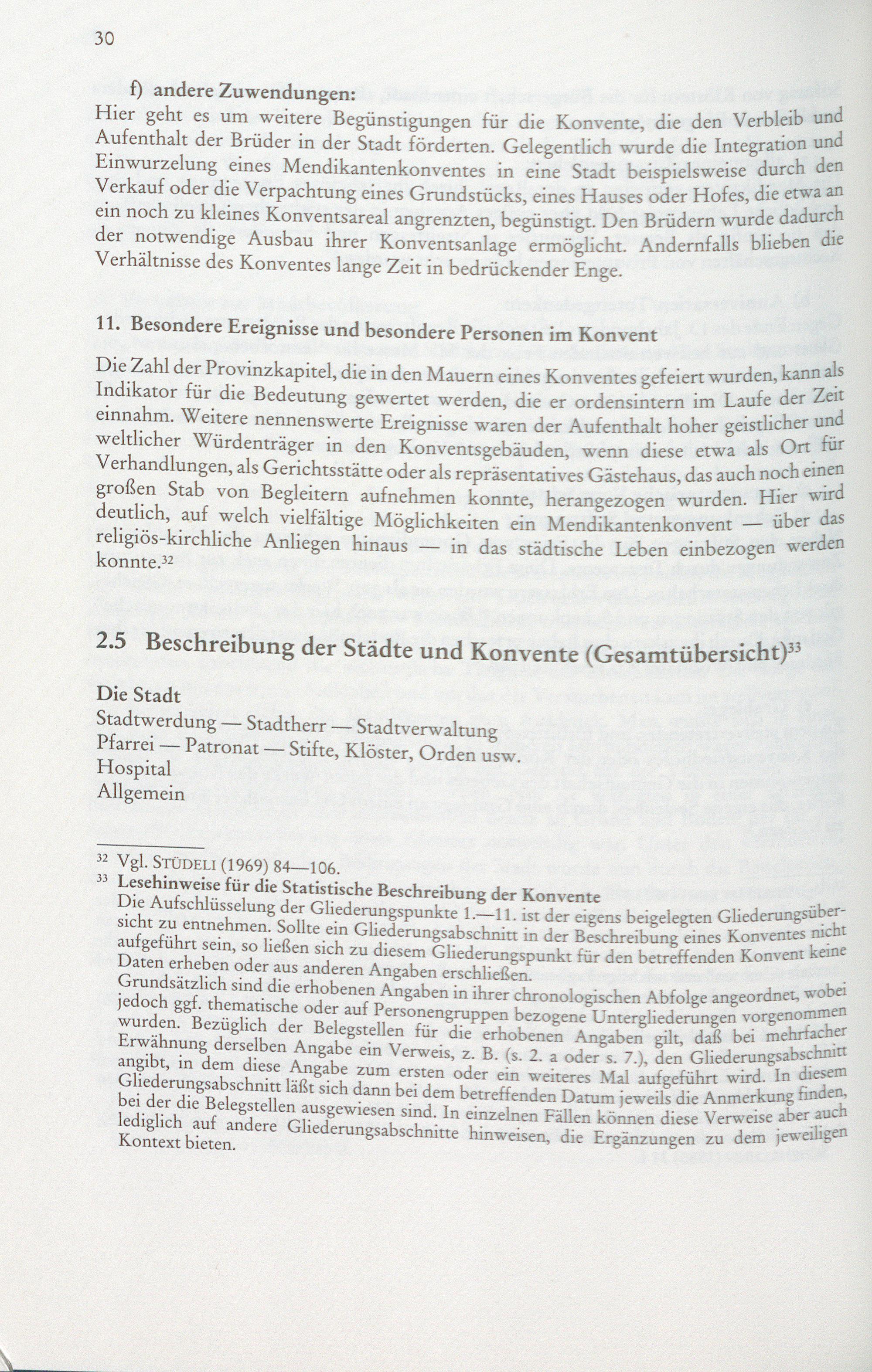 30

f) andere Zuwendungen:
Hier geht es um weitere Begünstigungen für die Konvente, die den Verbleib und Aufenthalt der Brüder in der Stadt förderten. Gelegentlich wurde die Integration und Einwurzelung eines Mendikantenkonventes in eine Stadt beispielsweise durch den Verkauf oder die Verpachtung eines Grundstücks, eines Hauses oder Hofes, die etwa an ein noch zu kleines Konventsareal angrenzten, begünstigt. Den Brüdern wurde dadurch der notwendige Ausbau ihrer Konventsanlage ermöglicht. Andernfalls blieben die Verhältnisse des Konventes lange Zeit in bedrückender Enge.

11. Besondere Ereignisse und besondere Personen im Konvent
Die Zahl der Provinzkapitel, die in den Mauern eines Konventes gefeiert wurden, kann als Indikator für die Bedeutung gewertet werden, die er ordensintern im Laufe der Zeit einnahm. Weitere nennenswerte Ereignisse waren der Aufenthalt hoher geistlicher und weltlicher Würdenträger in den Konventsgebäuden, wenn diese etwa als Ort für Verhandlungen, als Gerichtsstätte oder als repräsentatives Gästehaus, das auch noch einen großen Stab von Begleitern aufnehmen konnte, herangezogen wurden. Hier wird deutlich, auf welch vielfältige Möglichkeiten ein Mendikantenkonvent — über das religiös-kirchliche Anliegen hinaus — in das städtische Leben einbezogen werden konnte.$^{32}$

2.5 Beschreibung der Städte und Konvente (Gesamtübersicht)$^{33}$

Die Stadt
Stadtwerdung — Stadtherr — Stadtverwaltung
Pfarrei — Patronat — Stifte, Klöster, Orden usw.
Hospital
Allgemein

$^{32}$ Vgl. STÜDELI (1969) 84—106.
$^{33}$ Lesehinweise für die Statistische Beschreibung der Konvente
Die Aufschlüsselung der Gliederungspunkte 1.—11. ist der eigens beigelegten Gliederungsübersicht zu entnehmen. Sollte ein Gliederungsabschnitt in der Beschreibung eines Konventes nicht aufgeführt sein, so ließen sich zu diesem Gliederungspunkt für den betreffenden Konvent keine Daten erheben oder aus anderen Angaben erschließen.
Grundsätzlich sind die erhobenen Angaben in ihrer chronologischen Abfolge angeordnet, wobei jedoch ggf. thematische oder auf Personengruppen bezogene Untergliederungen vorgenommen wurden. Bezüglich der Belegstellen für die erhobenen Angaben gilt, daß bei mehrfacher Erwähnung derselben Angabe ein Verweis, z. B. (s. 2. a oder s. 7.), den Gliederungsabschnitt angibt, in dem diese Angabe zum ersten oder ein weiteres Mal aufgeführt wird. In diesem Gliederungsabschnitt läßt sich dann bei dem betreffenden Datum jeweils die Anmerkung finden, bei der die Belegstellen ausgewiesen sind. In einzelnen Fällen können diese Verweise aber auch lediglich auf andere Gliederungsabschnitte hinweisen, die Ergänzungen zu dem jeweiligen Kontext bieten.